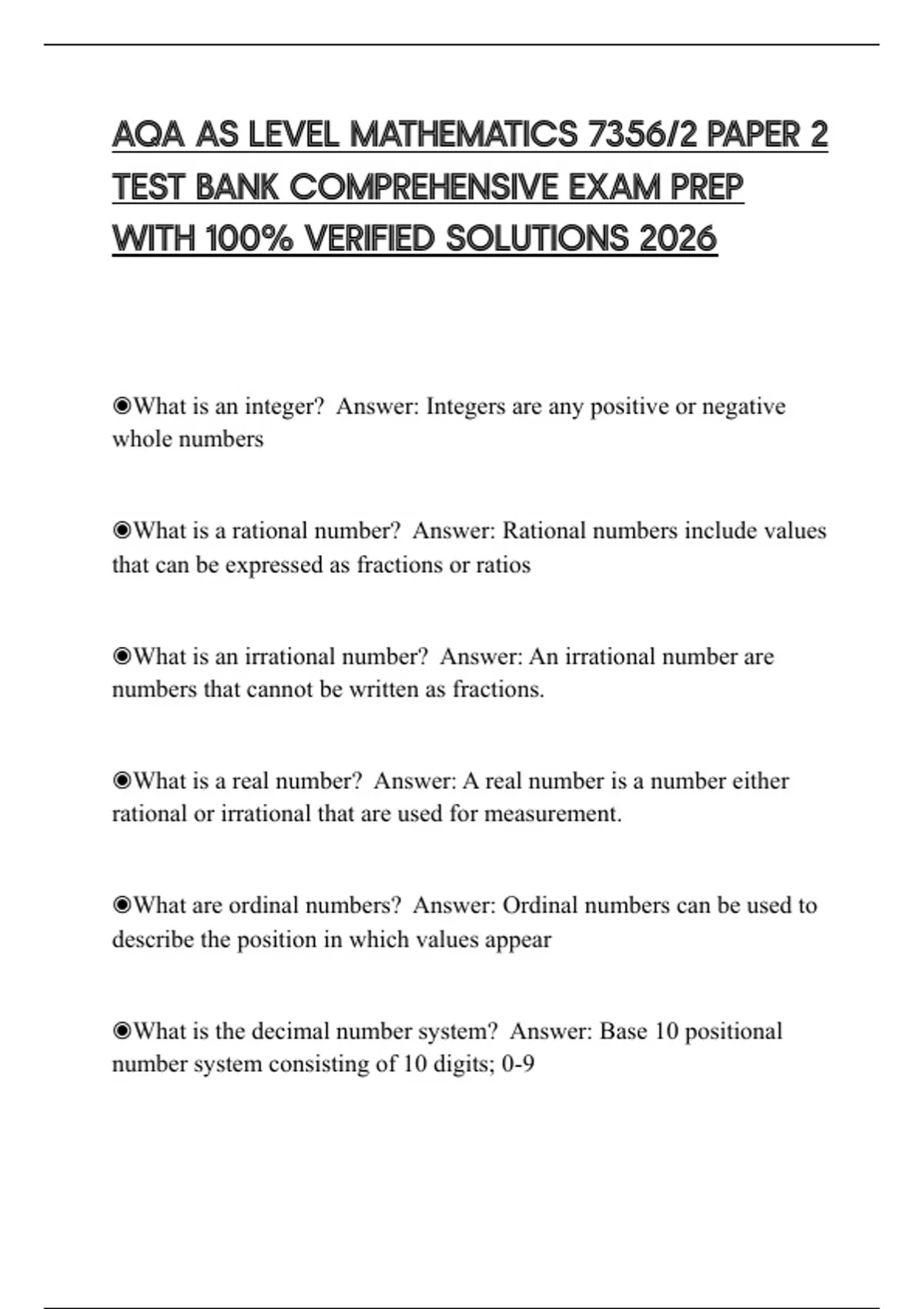 AQA AS LEVEL MATHEMATICS 7356/2 PAPER 2 TEST BANK COMPREHENSIVE EXAM PREP WITH 100% VERIFIED SOLUTIONS 2026

◉What is an integer?  Answer: Integers are any positive or negative whole numbers

◉What is a rational number?  Answer: Rational numbers include values that can be expressed as fractions or ratios

◉What is an irrational number?  Answer: An irrational number are numbers that cannot be written as fractions.

◉What is a real number?  Answer: A real number is a number either rational or irrational that are used for measurement.

◉What are ordinal numbers?  Answer: Ordinal numbers can be used to describe the position in which values appear

◉What is the decimal number system?  Answer: Base 10 positional number system consisting of 10 digits; 0-9